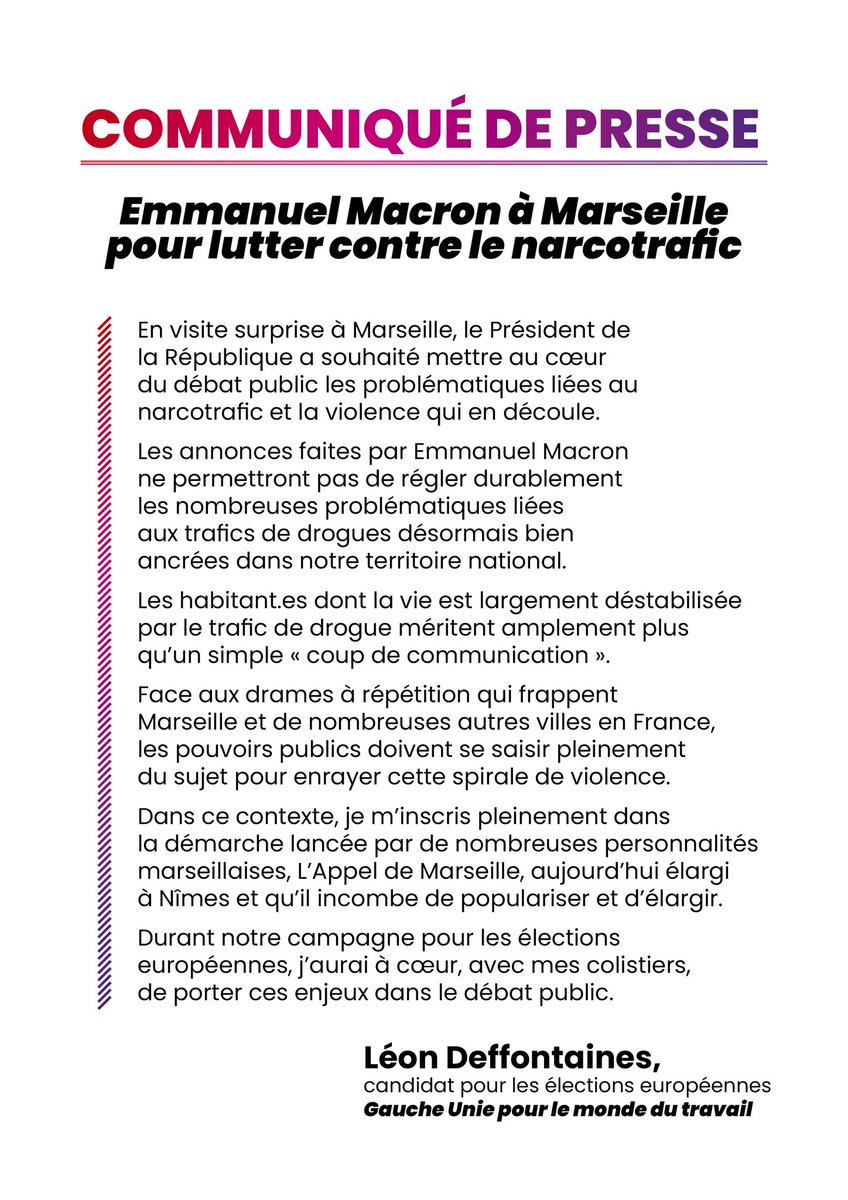 COMMUNIQUÉ DE PRESSE

Emmanuel Macron à Marseille pour lutter contre le narcotrafic

En visite surprise à Marseille, le Président de la République a souhaité mettre au cœur du débat public les problématiques liées au narcotrafic et la violence qui en découle.

Les annonces faites par Emmanuel Macron ne permettront pas de régler durablement les nombreuses problématiques liées aux trafics de drogues désormais bien ancrées dans notre territoire national.

Les habitant.es dont la vie est largement déstabilisée par le trafic de drogue méritent amplement plus qu'un simple « coup de communication ».

Face aux drames à répétition qui frappent Marseille et de nombreuses autres villes en France, les pouvoirs publics doivent se saisir pleinement du sujet pour enrayer cette spirale de violence.

Dans ce contexte, je m'inscris pleinement dans la démarche lancée par de nombreuses personnalités marseillaises, L'Appel de Marseille, aujourd'hui élargi à Nîmes et qu'il incombe de populariser et d'élargir.

Durant notre campagne pour les élections européennes, j'aurai à cœur, avec mes colistiers, de porter ces enjeux dans le débat public.

Léon Deffontaines,
candidat pour les élections européennes
Gauche Unie pour le monde du travail